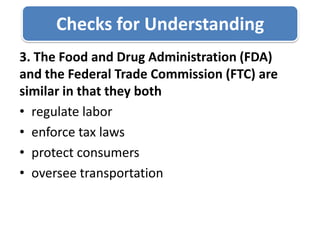 Checks for Understanding

3. The Food and Drug Administration (FDA) and the Federal Trade Commission (FTC) are similar in that they both

• regulate labor
• enforce tax laws
• protect consumers
• oversee transportation